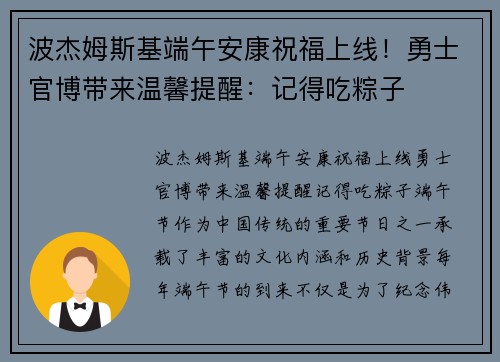 波杰姆斯基端午安康祝福上线！勇士官博带来温馨提醒：记得吃粽子

波杰姆斯基端午安康祝福上线勇士官博带来温馨提醒记得吃粽子端午节作为中国传统的重要节日之一承载了丰富的文化内涵和历史背景每年端午节的到来不仅是为了纪念伟